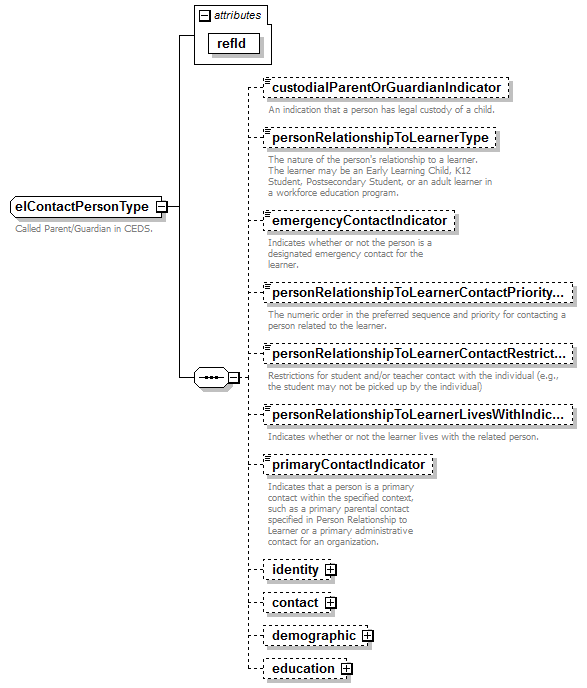 attributes

refId

elContactPersonType

Called Parent/Guardian in CEDS.

custodialParentOrGuardianIndicator

An indication that a person has legal custody of a child.

personRelationshipToLearnerType

The nature of the person's relationship to a learner. The learner may be an Early Learning Child, K12 Student, Postsecondary Student, or an adult learner in a workforce education program.

emergencyContactIndicator

Indicates whether or not the person is a designated emergency contact for the learner.

personRelationshipToLearnerContactPriority...

The numeric order in the preferred sequence and priority for contacting a person related to the learner.

personRelationshipToLearnerContactRestrict...

Restrictions for student and/or teacher contact with the individual (e.g., the student may not be picked up by the individual)

personRelationshipToLearnerLivesWithIndic...

Indicates whether or not the learner lives with the related person.

primaryContactIndicator

Indicates that a person is a primary contact within the specified context, such as a primary parental contact specified in Person Relationship to Learner or a primary administrative contact for an organization.

identity

contact

demographic

education